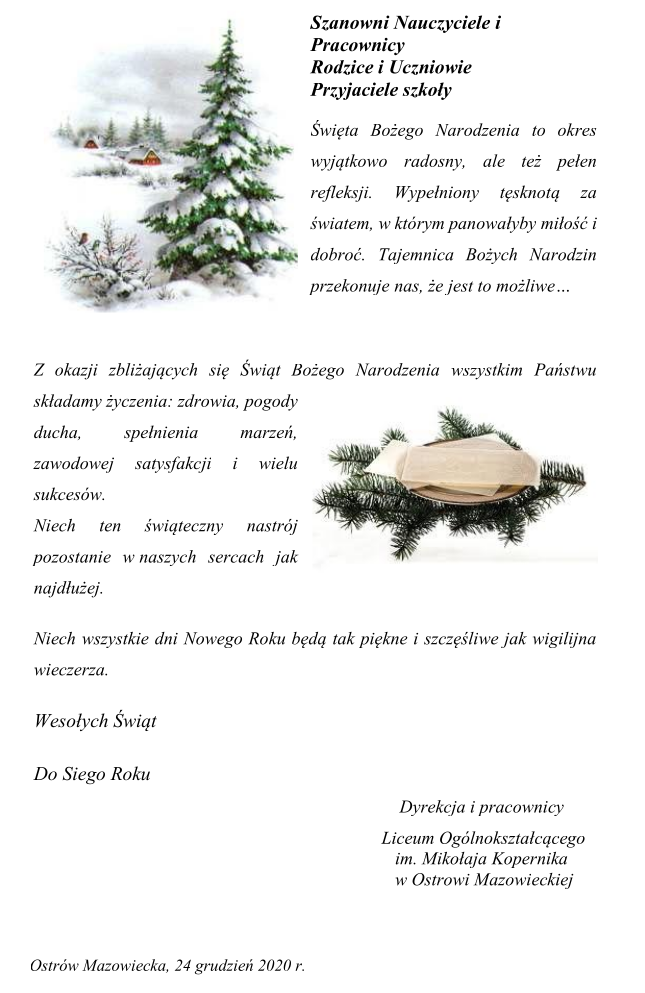 Szanowni Nauczyciele i Pracownicy
Rodzice i Uczniowie
Przyjaciele szkoły

Święta Bożego Narodzenia to okres wyjątkowo radosny, ale też pełen refleksji. Wypełniony tęsknotą za światem, w którym panowałyby miłość i dobroć. Tajemnica Bożych Narodzin przekonuje nas, że jest to możliwe…

Z okazji zbliżających się Świąt Bożego Narodzenia wszystkim Państwu składamy życzenia: zdrowia, pogody ducha, spełnienia marzeń, zawodowej satysfakcji i wielu sukcesów.
Niech ten świąteczny nastrój pozostanie w naszych sercach jak najdłużej.

Niech wszystkie dni Nowego Roku będą tak piękne i szczęśliwe jak wigilijna wieczerza.

Wesołych Świąt

Do Siego Roku

Dyrekcja i pracownicy

Liceum Ogólnokształcącego
im. Mikołaja Kopernika
w Ostrowi Mazowieckiej

Ostrów Mazowiecka, 24 grudzień 2020 r.